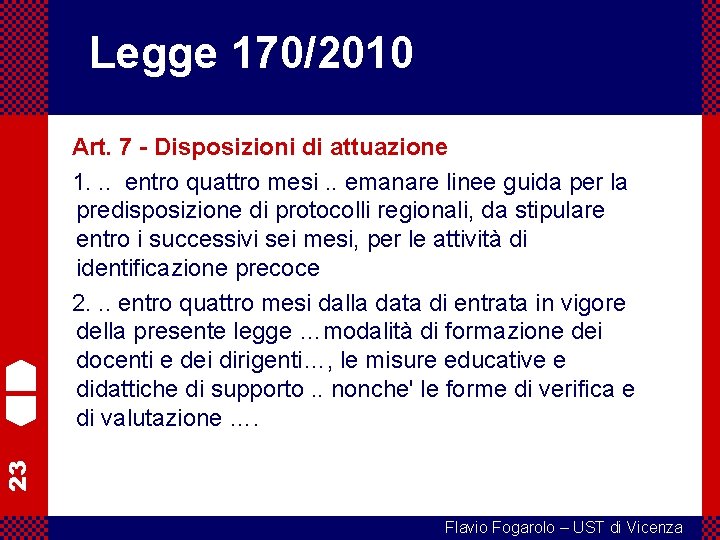 Legge 170/2010

Art. 7 - Disposizioni di attuazione

1. .. entro quattro mesi .. emanare linee guida per la predisposizione di protocolli regionali, da stipulare entro i successivi sei mesi, per le attività di identificazione precoce

2. .. entro quattro mesi dalla data di entrata in vigore della presente legge …modalità di formazione dei docenti e dei dirigenti…, le misure educative e didattiche di supporto .. nonche' le forme di verifica e di valutazione ….

23

Flavio Fogarolo – UST di Vicenza